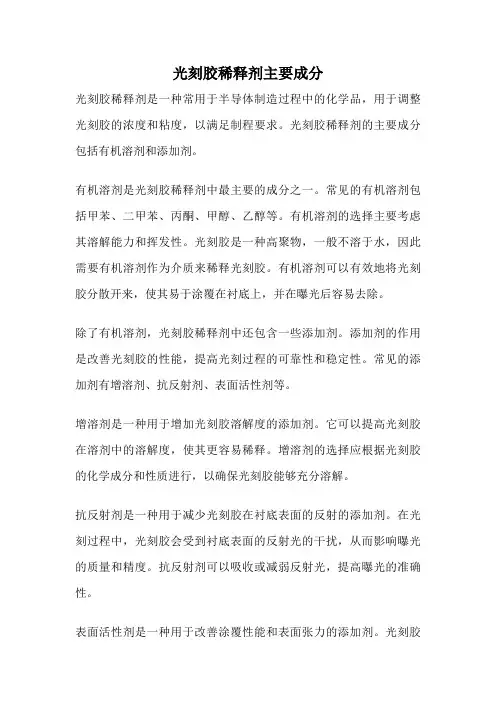 光刻胶稀释剂主要成分

光刻胶稀释剂是一种常用于半导体制造过程中的化学品，用于调整光刻胶的浓度和粘度，以满足制程要求。光刻胶稀释剂的主要成分包括有机溶剂和添加剂。

有机溶剂是光刻胶稀释剂中最主要的成分之一。常见的有机溶剂包括甲苯、二甲苯、丙酮、甲醇、乙醇等。有机溶剂的选择主要考虑其溶解能力和挥发性。光刻胶是一种高聚物，一般不溶于水，因此需要有机溶剂作为介质来稀释光刻胶。有机溶剂可以有效地将光刻胶分散开来，使其易于涂覆在衬底上，并在曝光后容易去除。

除了有机溶剂，光刻胶稀释剂中还包含一些添加剂。添加剂的作用是改善光刻胶的性能，提高光刻过程的可靠性和稳定性。常见的添加剂有增溶剂、抗反射剂、表面活性剂等。

增溶剂是一种用于增加光刻胶溶解度的添加剂。它可以提高光刻胶在溶剂中的溶解度，使其更容易稀释。增溶剂的选择应根据光刻胶的化学成分和性质进行，以确保光刻胶能够充分溶解。

抗反射剂是一种用于减少光刻胶在衬底表面的反射的添加剂。在光刻过程中，光刻胶会受到衬底表面的反射光的干扰，从而影响曝光的质量和精度。抗反射剂可以吸收或减弱反射光，提高曝光的准确性。

表面活性剂是一种用于改善涂覆性能和表面张力的添加剂。光刻胶